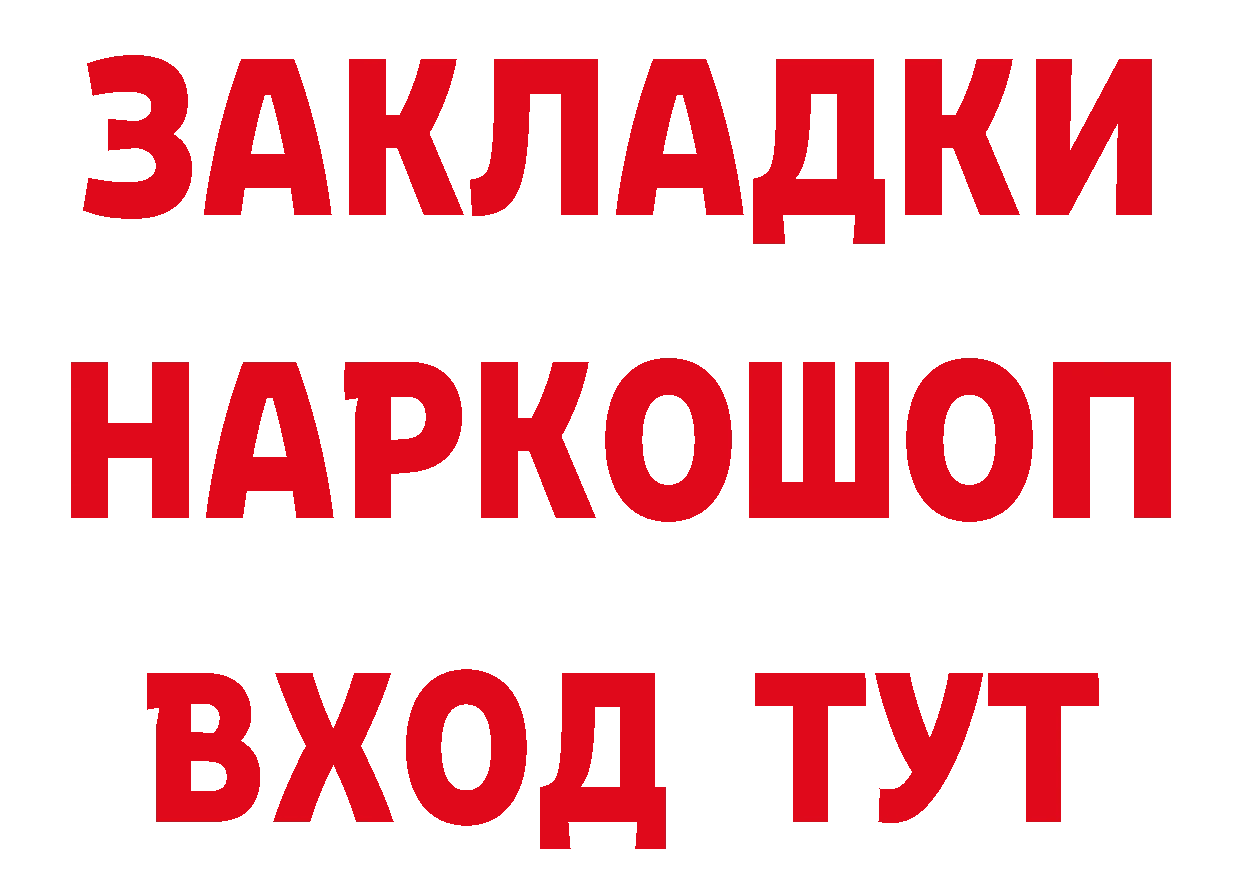 ЗАКЛАДКИ НАРКОШОП ВХОД ТУТ